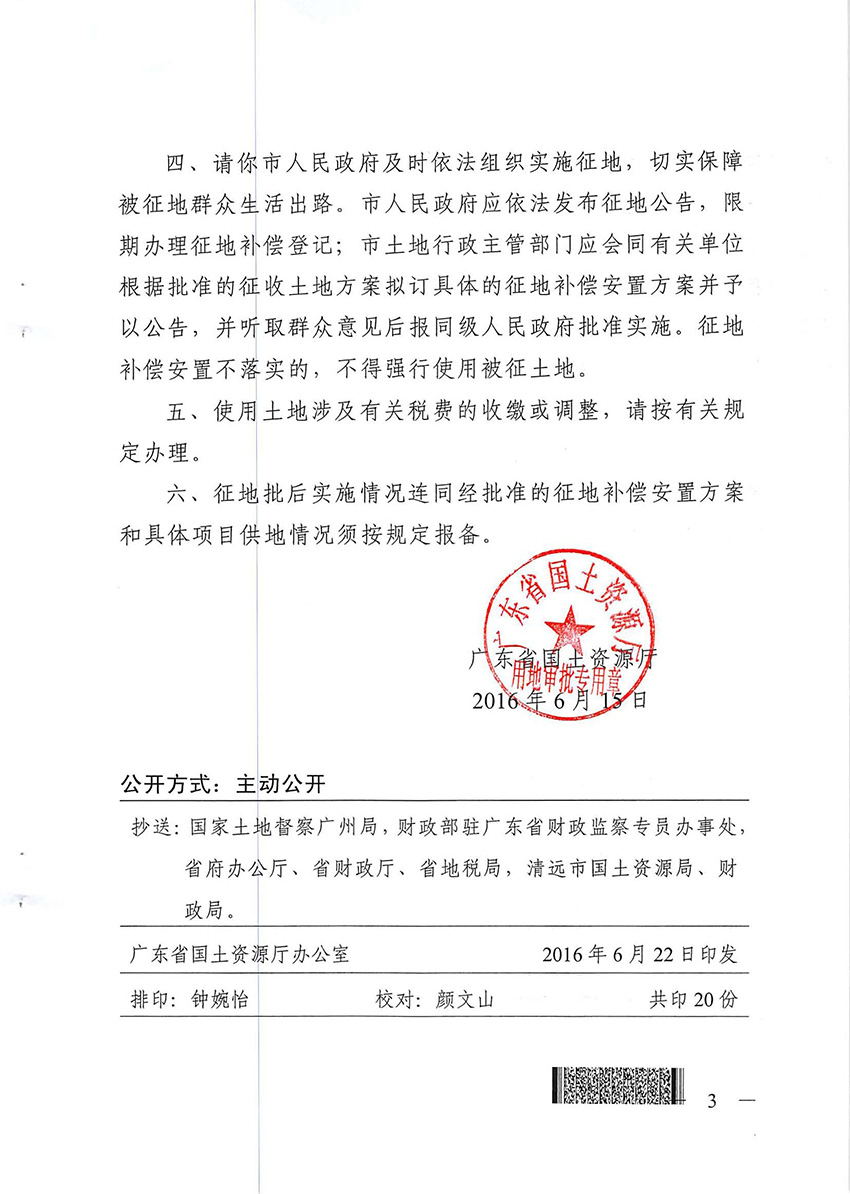 四、请你市人民政府及时依法组织实施征地，切实保障被征地群众生活出路。市人民政府应依法发布征地公告，限期办理征地补偿登记；市土地行政主管部门应会同有关单位根据批准的征收土地方案拟订具体的征地补偿安置方案并予以公告，并听取群众意见后报同级人民政府批准实施。征地补偿安置不落实的，不得强行使用被征土地。

五、使用土地涉及有关税费的收缴或调整，请按有关规定办理。

六、征地批后实施情况连同经批准的征地补偿安置方案和具体项目供地情况须按规定报备。

广东省国土资源厅
用地审批专用章

广东省国土资源厅
2016年6月15日

公开方式：主动公开

抄送：国家土地督察广州局，财政部驻广东省财政监察专员办事处，省府办公厅、省财政厅、省地税局，清远市国土资源局、财政局。

广东省国土资源厅办公室　　2016年6月22日印发

排印：钟婉怡　　校对：颜文山　　共印20份

— 3 —